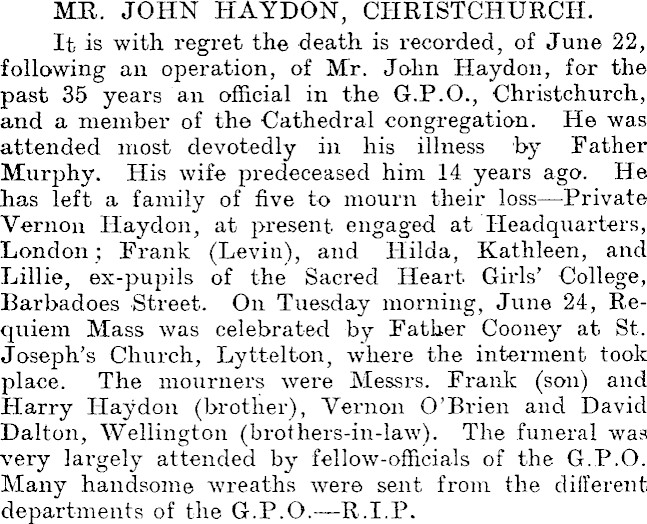 MR. JOHN HAYDON, CHRISTCHURCH.

It is with regret the death is recorded, of June 22, following an operation, of Mr. John Haydon, for the past 35 years an official in the G.P.O., Christchurch, and a member of the Cathedral congregation. He was attended most devotedly in his illness by Father Murphy. His wife predeceased him 14 years ago. He has left a family of five to mourn their loss—Private Vernon Haydon, at present engaged at Headquarters, London; Frank (Levin), and Hilda, Kathleen, and Lillie, ex-pupils of the Sacred Heart Girls' College, Barbadoes Street. On Tuesday morning, June 24, Requiem Mass was celebrated by Father Cooney at St. Joseph's Church, Lyttelton, where the interment took place. The mourners were Messrs. Frank (son) and Harry Haydon (brother), Vernon O'Brien and David Dalton, Wellington (brothers-in-law). The funeral was very largely attended by fellow-officials of the G.P.O. Many handsome wreaths were sent from the different departments of the G.P.O.—R.I.P.